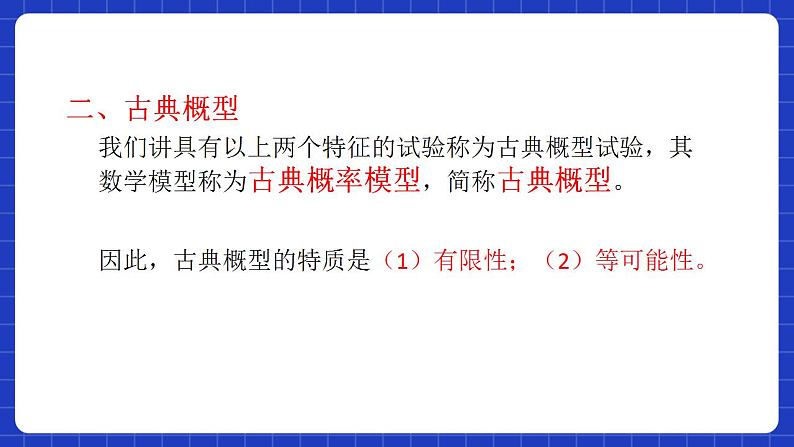 二、古典概型

我们讲具有以上两个特征的试验称为古典概型试验，其数学模型称为古典概率模型，简称古典概型。

因此，古典概型的特质是（1）有限性；（2）等可能性。